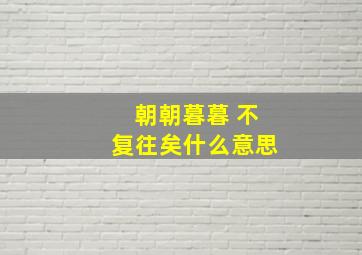 朝朝暮暮 不
复往矣什么意思